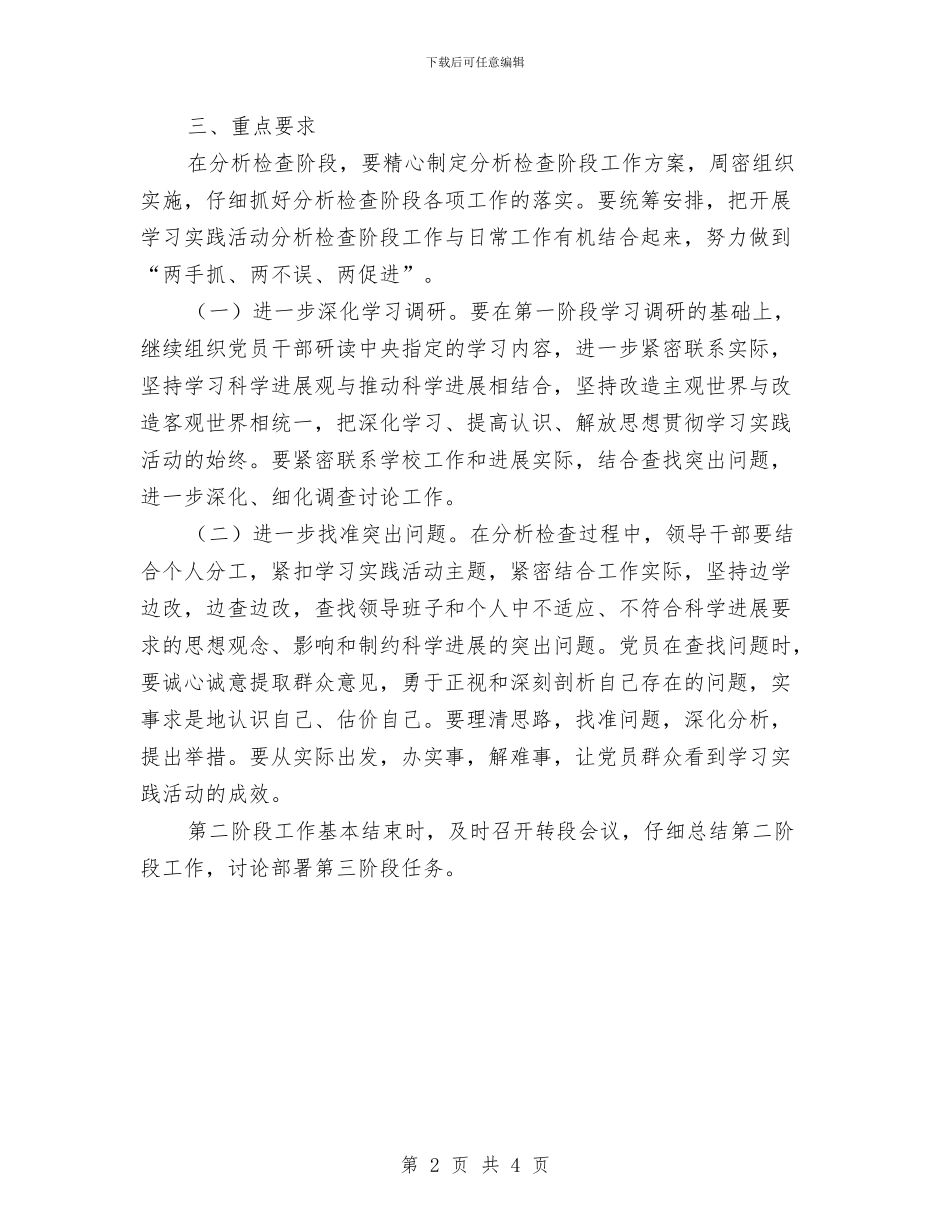 下载后可任意编辑

三、重点要求

在分析检查阶段，要精心制定分析检查阶段工作方案，周密组织实施，仔细抓好分析检查阶段各项工作的落实。要统筹安排，把开展学习实践活动分析检查阶段工作与日常工作有机结合起来，努力做到“两手抓、两不误、两促进”。

（一）进一步深化学习调研。要在第一阶段学习调研的基础上，继续组织党员干部研读中央指定的学习内容，进一步紧密联系实际，坚持学习科学进展观与推动科学进展相结合，坚持改造主观世界与改造客观世界相统一，把深化学习、提高认识、解放思想贯彻学习实践活动的始终。要紧密联系学校工作和进展实际，结合查找突出问题，进一步深化、细化调查讨论工作。

（二）进一步找准突出问题。在分析检查过程中，领导干部要结合个人分工，紧扣学习实践活动主题，紧密结合工作实际，坚持边学边改，边查边改，查找领导班子和个人中不适应、不符合科学进展要求的思想观念、影响和制约科学进展的突出问题。党员在查找问题时，要诚心诚意提取群众意见，勇于正视和深刻剖析自己存在的问题，实事求是地认识自己、估价自己。要理清思路，找准问题，深化分析，提出举措。要从实际出发，办实事，解难事，让党员群众看到学习实践活动的成效。

第二阶段工作基本结束时，及时召开转段会议，仔细总结第二阶段工作，讨论部署第三阶段任务。

第 2 页 共 4 页